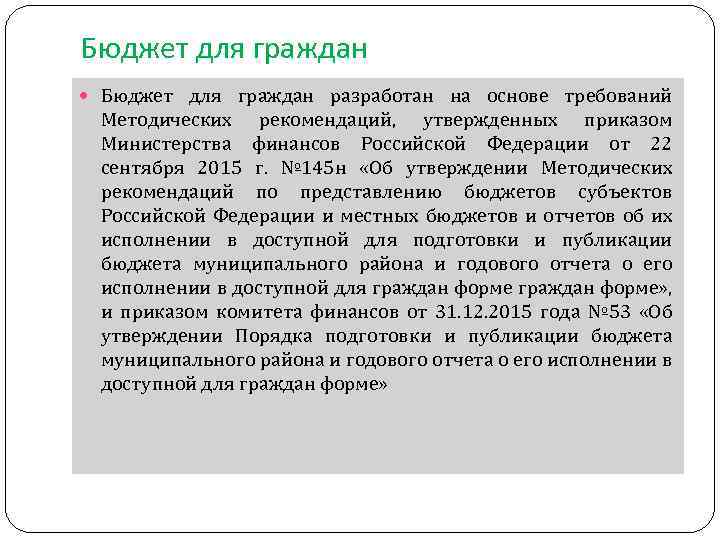 Бюджет для граждан

Бюджет для граждан разработан на основе требований Методических рекомендаций, утвержденных приказом Министерства финансов Российской Федерации от 22 сентября 2015 г. №145н «Об утверждении Методических рекомендаций по представлению бюджетов субъектов Российской Федерации и местных бюджетов и отчетов об их исполнении в доступной для подготовки и публикации бюджета муниципального района и годового отчета о его исполнении в доступной для граждан форме граждан форме», и приказом комитета финансов от 31.12.2015 года №53 «Об утверждении Порядка подготовки и публикации бюджета муниципального района и годового отчета о его исполнении в доступной для граждан форме»